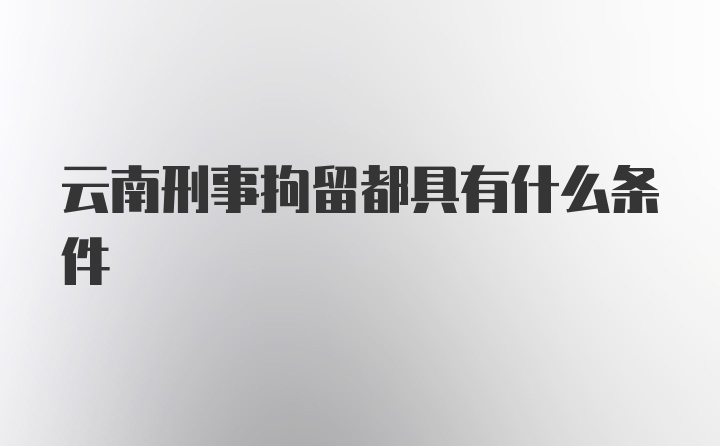 云南刑事拘留都具有什么条件